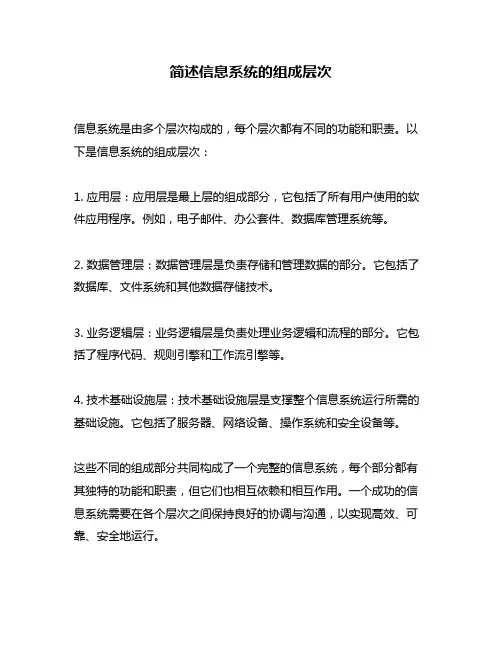 简述信息系统的组成层次

信息系统是由多个层次构成的，每个层次都有不同的功能和职责。以下是信息系统的组成层次：

1. 应用层：应用层是最上层的组成部分，它包括了所有用户使用的软件应用程序。例如，电子邮件、办公套件、数据库管理系统等。

2. 数据管理层：数据管理层是负责存储和管理数据的部分。它包括了数据库、文件系统和其他数据存储技术。

3. 业务逻辑层：业务逻辑层是负责处理业务逻辑和流程的部分。它包括了程序代码、规则引擎和工作流引擎等。

4. 技术基础设施层：技术基础设施层是支撑整个信息系统运行所需的基础设施。它包括了服务器、网络设备、操作系统和安全设备等。

这些不同的组成部分共同构成了一个完整的信息系统，每个部分都有其独特的功能和职责，但它们也相互依赖和相互作用。一个成功的信息系统需要在各个层次之间保持良好的协调与沟通，以实现高效、可靠、安全地运行。